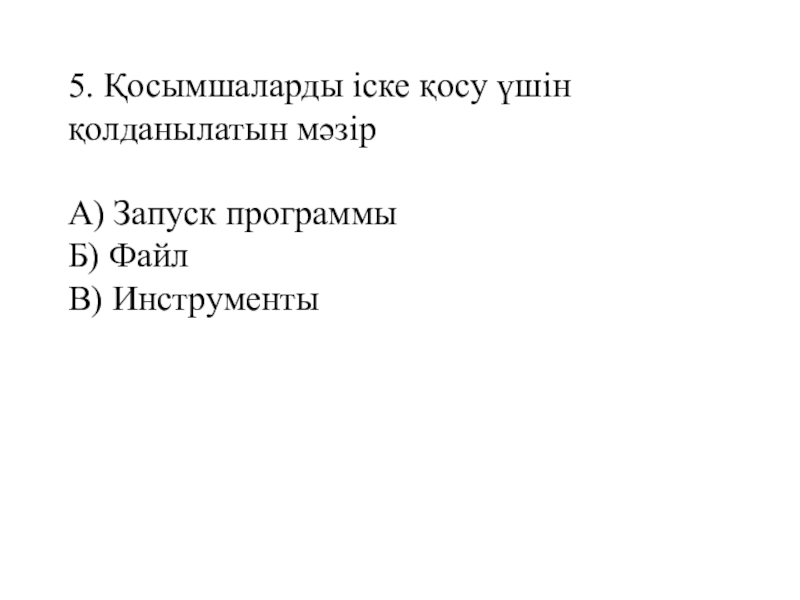 5. Қосымшаларды іске қосу үшін қолданылатын мәзір

А) Запуск программы
Б) Файл
В) Инструменты